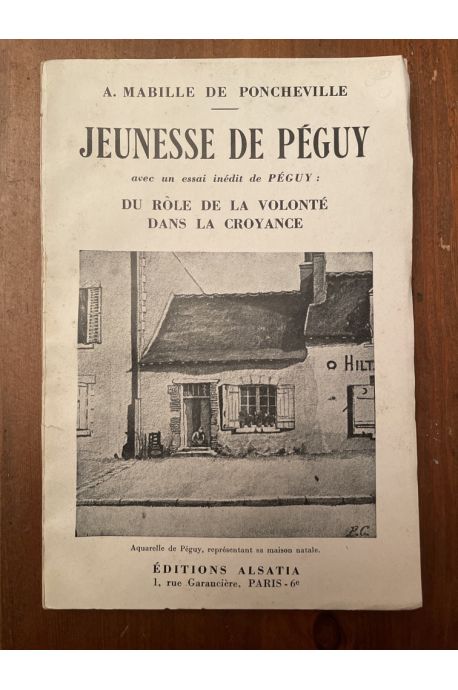 A. MABILLE DE PONCHEVILLE

JEUNESSE DE PÉGUY

avec un essai inédit de PÉGUY :

DU RÔLE DE LA VOLONTÉ
DANS LA CROYANCE

Aquarelle de Péguy, représentant sa maison natale.

ÉDITIONS ALSATIA
1, rue Garancière, PARIS - 6e